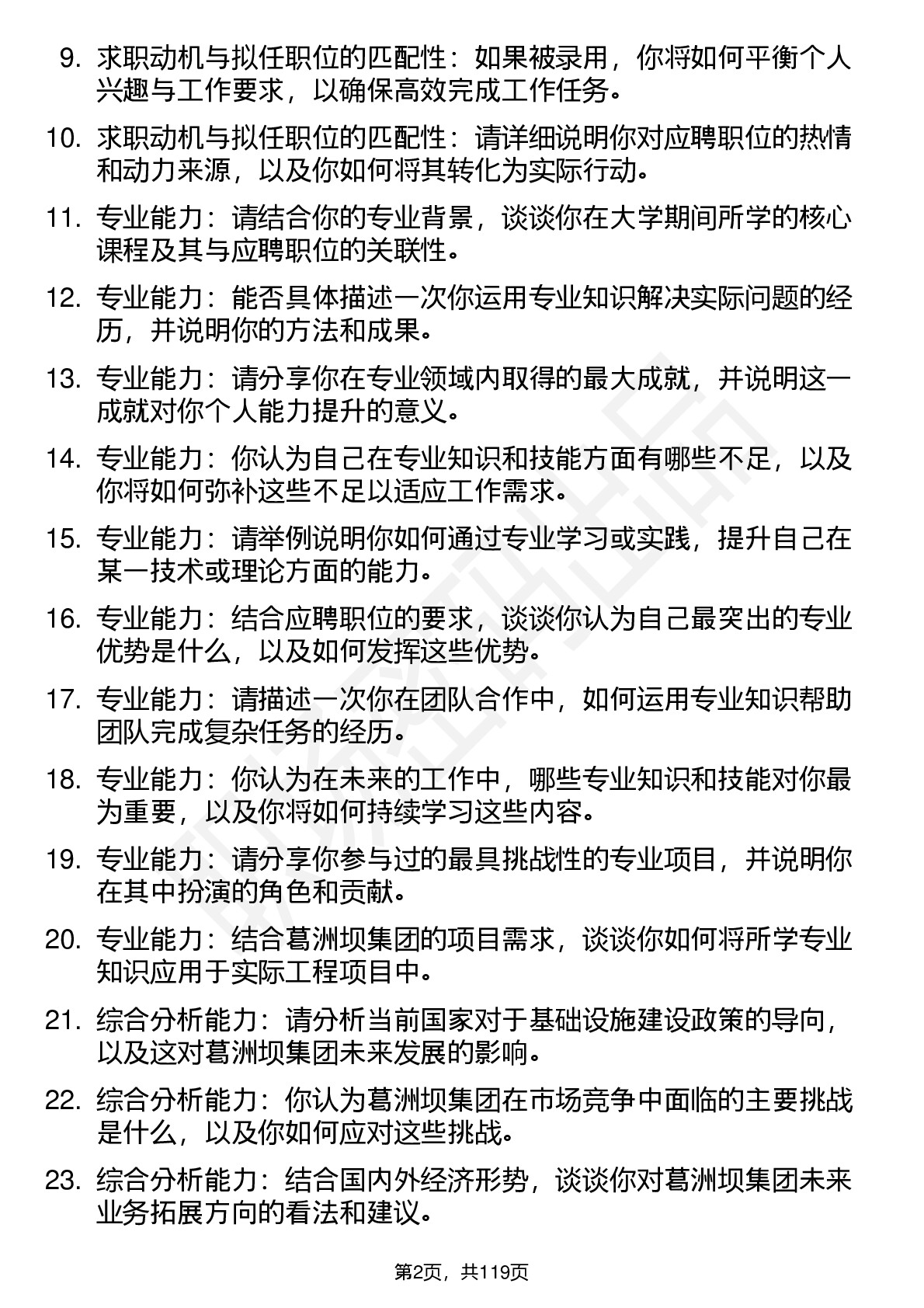 9. 求职动机与拟任职位的匹配性：如果被录用，你将如何平衡个人兴趣与工作要求，以确保高效完成工作任务。

10. 求职动机与拟任职位的匹配性：请详细说明你对应聘职位的热情和动力来源，以及你如何将其转化为实际行动。

11. 专业能力：请结合你的专业背景，谈谈你在大学期间所学的核心课程及其与应聘职位的关联性。

12. 专业能力：能否具体描述一次你运用专业知识解决实际问题的经历，并说明你的方法和成果。

13. 专业能力：请分享你在专业领域内取得的最大成就，并说明这一成就对你个人能力提升的意义。

14. 专业能力：你认为自己在专业知识和技能方面有哪些不足，以及你将如何弥补这些不足以适应工作需求。

15. 专业能力：请举例说明你如何通过专业学习或实践，提升自己在某一技术或理论方面的能力。

16. 专业能力：结合应聘职位的要求，谈谈你认为自己最突出的专业优势是什么，以及如何发挥这些优势。

17. 专业能力：请描述一次你在团队合作中，如何运用专业知识帮助团队完成复杂任务的经历。

18. 专业能力：你认为在未来的工作中，哪些专业知识和技能对你最为重要，以及你将如何持续学习这些内容。

19. 专业能力：请分享你参与过的最具挑战性的专业项目，并说明你在其中扮演的角色和贡献。

20. 专业能力：结合葛洲坝集团的项目需求，谈谈你如何将所学专业知识应用于实际工程项目中。

21. 综合分析能力：请分析当前国家对于基础设施建设政策的导向，以及这对葛洲坝集团未来发展的影响。

22. 综合分析能力：你认为葛洲坝集团在市场竞争中面临的主要挑战是什么，以及你如何应对这些挑战。

23. 综合分析能力：结合国内外经济形势，谈谈你对葛洲坝集团未来业务拓展方向的看法和建议。

第2页，共119页